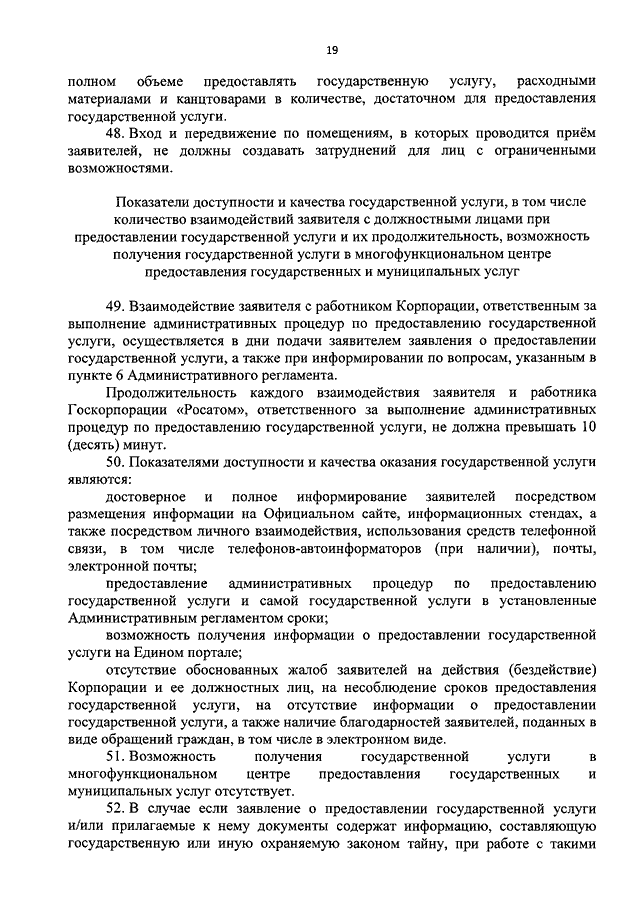 19

полном объеме предоставлять государственную услугу, расходными материалами и канцтоварами в количестве, достаточном для предоставления государственной услуги.

48. Вход и передвижение по помещениям, в которых проводится приём заявителей, не должны создавать затруднений для лиц с ограниченными возможностями.

Показатели доступности и качества государственной услуги, в том числе количество взаимодействий заявителя с должностными лицами при предоставлении государственной услуги и их продолжительность, возможность получения государственной услуги в многофункциональном центре предоставления государственных и муниципальных услуг

49. Взаимодействие заявителя с работником Корпорации, ответственным за выполнение административных процедур по предоставлению государственной услуги, осуществляется в дни подачи заявителем заявления о предоставлении государственной услуги, а также при информировании по вопросам, указанным в пункте 6 Административного регламента.

Продолжительность каждого взаимодействия заявителя и работника Госкорпорации «Росатом», ответственного за выполнение административных процедур по предоставлению государственной услуги, не должна превышать 10 (десять) минут.

50. Показателями доступности и качества оказания государственной услуги являются:

достоверное и полное информирование заявителей посредством размещения информации на Официальном сайте, информационных стендах, а также посредством личного взаимодействия, использования средств телефонной связи, в том числе телефонов-автоинформаторов (при наличии), почты, электронной почты;

предоставление административных процедур по предоставлению государственной услуги и самой государственной услуги в установленные Административным регламентом сроки;

возможность получения информации о предоставлении государственной услуги на Едином портале;

отсутствие обоснованных жалоб заявителей на действия (бездействие) Корпорации и ее должностных лиц, на несоблюдение сроков предоставления государственной услуги, на отсутствие информации о предоставлении государственной услуги, а также наличие благодарностей заявителей, поданных в виде обращений граждан, в том числе в электронном виде.

51. Возможность получения государственной услуги в многофункциональном центре предоставления государственных и муниципальных услуг отсутствует.

52. В случае если заявление о предоставлении государственной услуги и/или прилагаемые к нему документы содержат информацию, составляющую государственную или иную охраняемую законом тайну, при работе с такими